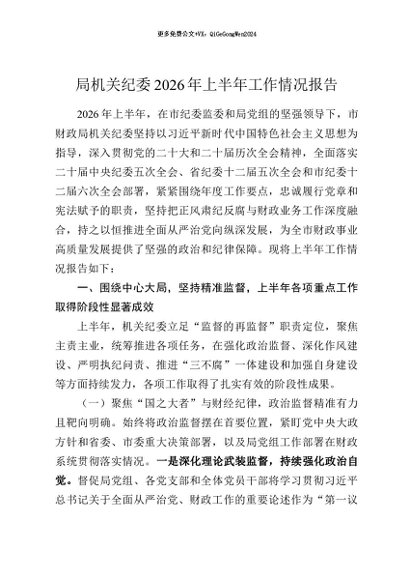 更多免费公文+VX：QiGeGongWen2024

局机关纪委2026年上半年工作情况报告

2026年上半年，在市纪委监委和局党组的坚强领导下，市财政局机关纪委坚持以习近平新时代中国特色社会主义思想为指导，深入贯彻党的二十大和二十届历次全会精神，全面落实二十届中央纪委五次全会、省纪委十二届五次全会和市纪委十二届六次全会部署，紧紧围绕年度工作要点，忠诚履行党章和宪法赋予的职责，坚持把正风肃纪反腐与财政业务工作深度融合，持之以恒推进全面从严治党向纵深发展，为全市财政事业高质量发展提供了坚强的政治和纪律保障。现将上半年工作情况报告如下：

一、围绕中心大局，坚持精准监督，上半年各项重点工作取得阶段性显著成效

上半年，机关纪委立足“监督的再监督”职责定位，聚焦主责主业，统筹推进各项任务，在强化政治监督、深化作风建设、严明执纪问责、推进“三不腐”一体建设和加强自身建设等方面持续发力，各项工作取得了扎实有效的阶段性成果。

（一）聚焦“国之大者”与财经纪律，政治监督精准有力且靶向明确。始终将政治监督摆在首要位置，紧盯党中央大政方针和省委、市委重大决策部署，以及局党组工作部署在财政系统贯彻落实情况。一是深化理论武装监督，持续强化政治自觉。督促局党组、各党支部和全体党员干部将学习贯彻习近平总书记关于全面从严治党、财政工作的重要论述作为“第一议